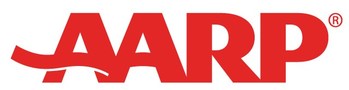 AARP®